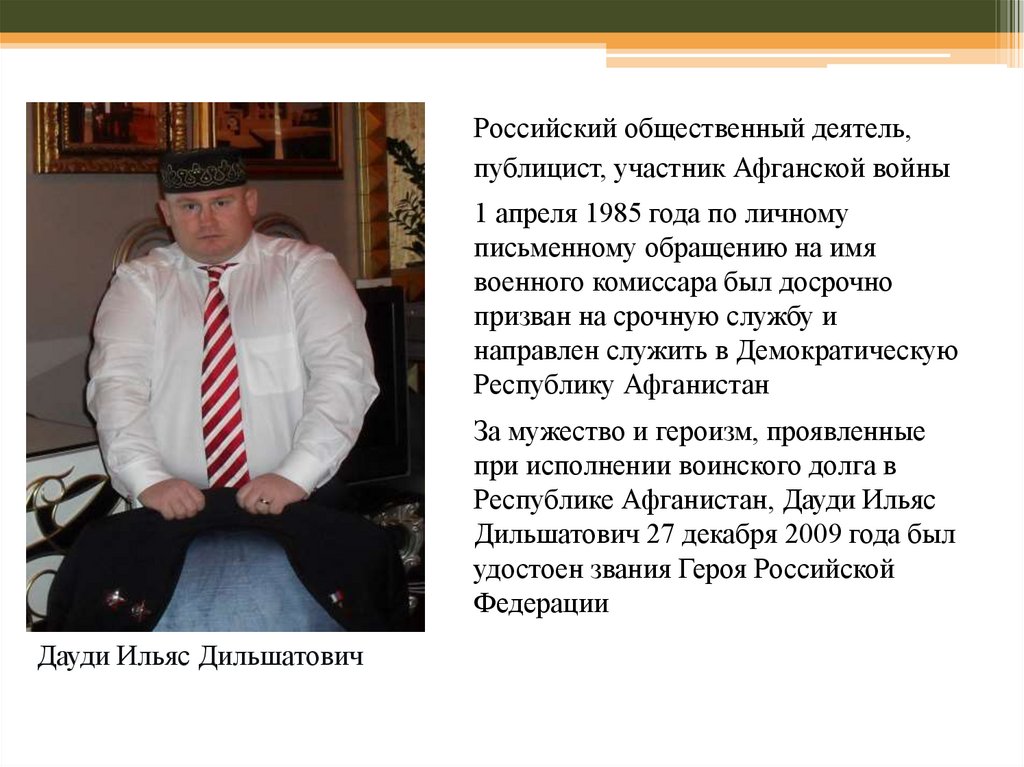 Российский общественный деятель, публицист, участник Афганской войны

1 апреля 1985 года по личному письменному обращению на имя военного комиссара был досрочно призван на срочную службу и направлен служить в Демократическую Республику Афганистан

За мужество и героизм, проявленные при исполнении воинского долга в Республике Афганистан, Дауди Ильяс Дильшатович 27 декабря 2009 года был удостоен звания Героя Российской Федерации

Дауди Ильяс Дильшатович